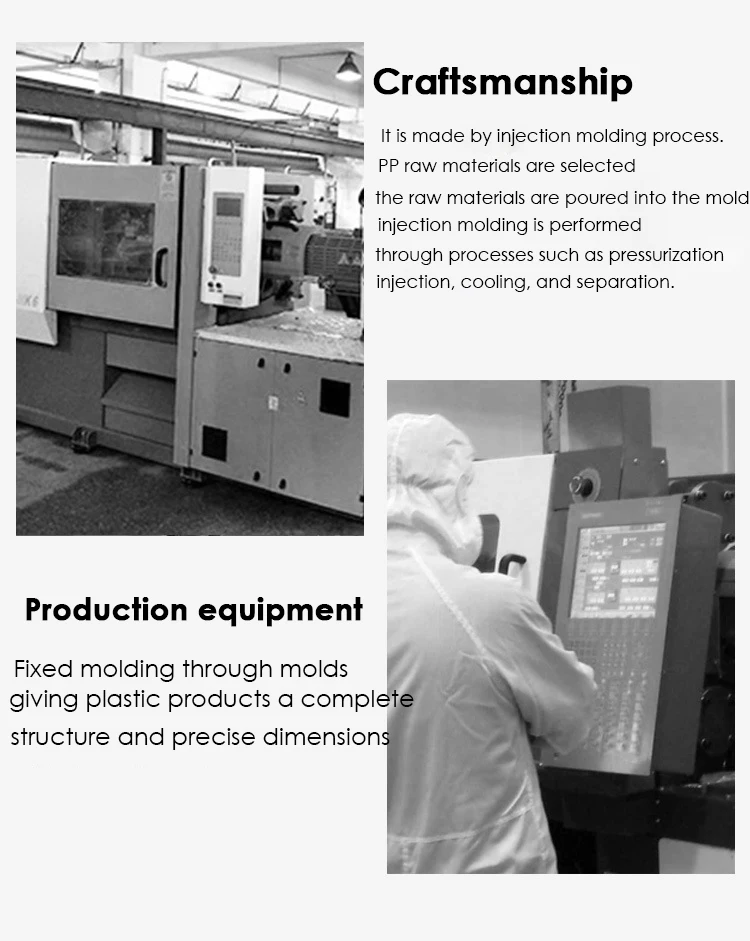 Craftsmanship

It is made by injection molding process.
PP raw materials are selected
the raw materials are poured into the mold
injection molding is performed
through processes such as pressurization
injection, cooling, and separation.

Production equipment

Fixed molding through molds
giving plastic products a complete
structure and precise dimensions